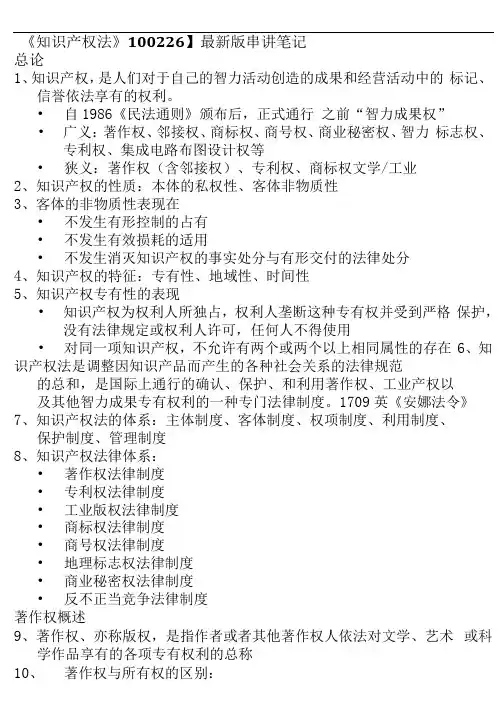 《知识产权法》100226】最新版串讲笔记
总论
1、知识产权，是人们对于自己的智力活动创造的成果和经营活动中的 标记、信誉依法享有的权利。
• 自 1986《民法通则》颁布后，正式通行 之前“智力成果权”
• 广义：著作权、邻接权、商标权、商号权、商业秘密权、智力 标志权、专利权、集成电路布图设计权等
• 狭义：著作权（含邻接权）、专利权、商标权文学/工业
2、知识产权的性质：本体的私权性、客体非物质性
3、客体的非物质性表现在
• 不发生有形控制的占有
• 不发生有效损耗的适用
• 不发生消灭知识产权的事实处分与有形交付的法律处分
4、知识产权的特征：专有性、地域性、时间性
5、知识产权专有性的表现
• 知识产权为权利人所独占，权利人垄断这种专有权并受到严格 保护，没有法律规定或权利人许可，任何人不得使用
• 对同一项知识产权，不允许有两个或两个以上相同属性的存在 6、知识产权法是调整因知识产品而产生的各种社会关系的法律规范的总和，是国际上通行的确认、保护、和利用著作权、工业产权以及其他智力成果专有权利的一种专门法律制度。1709 英《安娜法令》
7、知识产权法的体系：主体制度、客体制度、权项制度、利用制度、保护制度、管理制度
8、知识产权法律体系：
• 著作权法律制度
• 专利权法律制度
• 工业版权法律制度
• 商标权法律制度
• 商号权法律制度
• 地理标志权法律制度
• 商业秘密权法律制度
• 反不正当竞争法律制度
著作权概述
9、著作权、亦称版权，是指作者或者其他著作权人依法对文学、艺术 或科学作品享有的各项专有权利的总称
10、 著作权与所有权的区别：